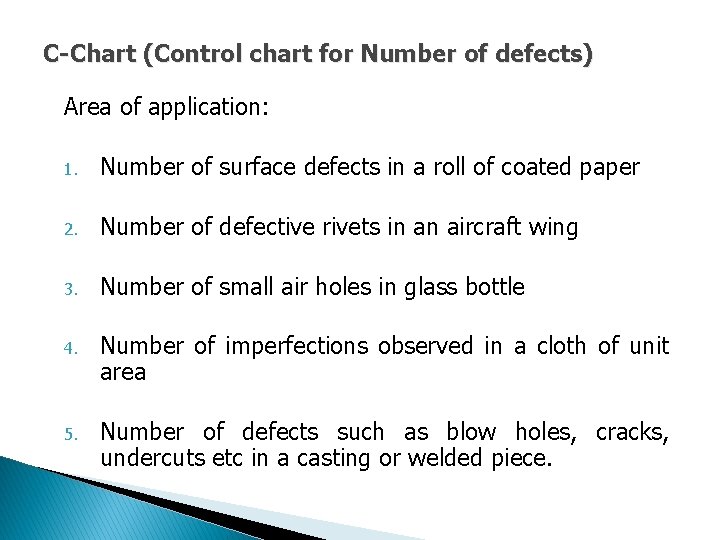 C-Chart (Control chart for Number of defects)

Area of application:

1. Number of surface defects in a roll of coated paper

2. Number of defective rivets in an aircraft wing

3. Number of small air holes in glass bottle

4. Number of imperfections observed in a cloth of unit area

5. Number of defects such as blow holes, cracks, undercuts etc in a casting or welded piece.